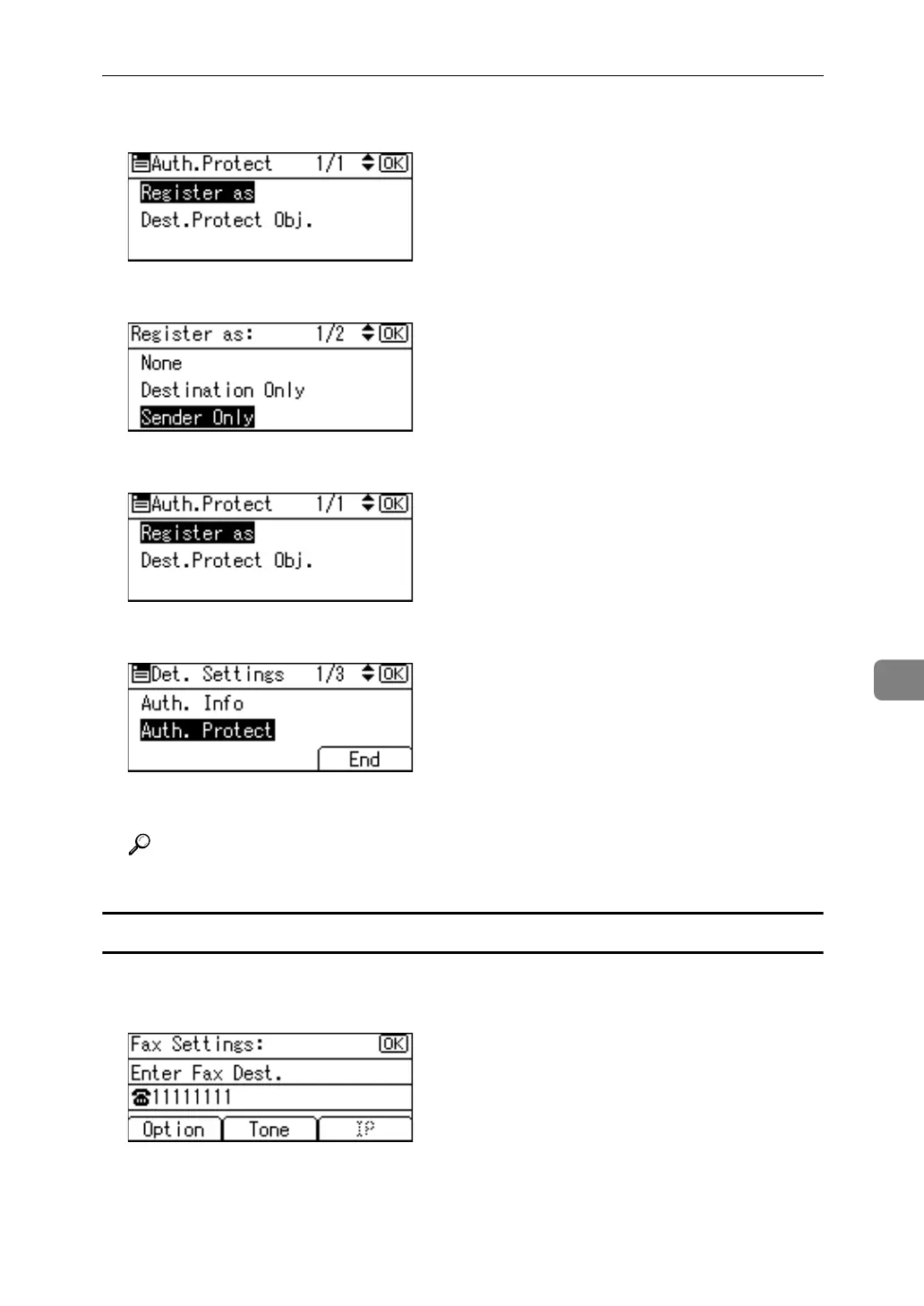 Auth.Protect 1/1 OK
Register as
Dest.Protect Obj.

Register as: 1/2 OK
None
Destination Only
Sender Only

Auth.Protect 1/1 OK
Register as
Dest.Protect Obj.

Det. Settings 1/3 OK
Auth. Info
Auth. Protect
End

Fax Settings: OK
Enter Fax Dest.
11111111
Option
Tone
IP